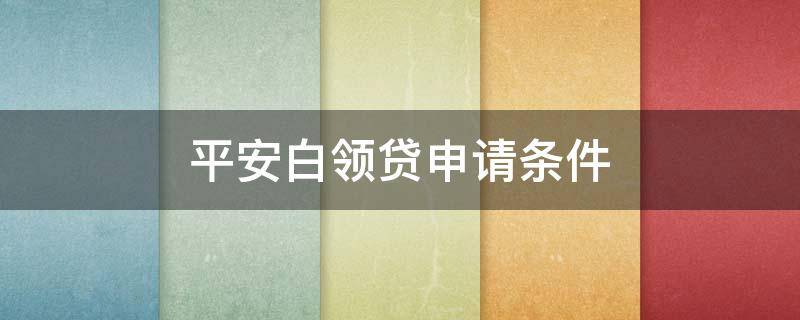 平安白领贷申请条件